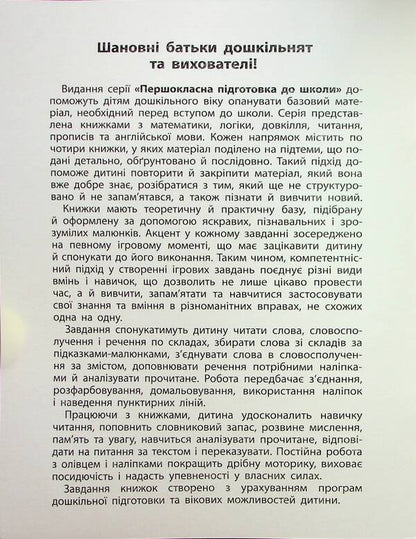 Шановні батьки дошкільнят та вихователі!

Видання серії «Першокласна підготовка до школи» допоможуть дітям дошкільного віку опанувати базовий матеріал, необхідний перед вступом до школи. Серія представлена книжками з математики, логіки, довкілля, читання, прописів та англійської мови. Кожен напрямок містить по чотири книжки, у яких матеріал поділено на підтеми, що подані детально, обґрунтовано й послідовно. Такий підхід допоможе дитині повторити й закріпити матеріал, який вона вже добре знає, розібратися з тим, який ще не структуровано й не запам'ятався, а також пізнати й вивчити новий.

Книжки мають теоретичну й практичну базу, підібрану й оформлену за допомогою яскравих, пізнавальних і зрозумілих малюнків. Акцент у кожному завданні зосереджено на певному ігровому моменті, що має зацікавити дитину й спонукати до його виконання. Таким чином, компетентнісний підхід у створенні ігрових завдань поєднує різні види вмінь і навичок, що дозволить не лише цікаво провести час, а й вивчити, запам'ятати та навчитися застосовувати свої знання та вміння в різноманітних вправах, не схожих одна на одну.

Завдання спонукатимуть дитину читати слова, словосполучення і речення по складах, збирати слова зі складів за підказками-малюнками, з'єднувати слова в словосполучення за змістом, доповнювати речення потрібними наліпками й аналізувати прочитане. Робота передбачає з'єднання, розфарбовування, домальовування, використання наліпок і наведення пунктирних ліній.

Працюючи з книжками, дитина удосконалить навичку читання, поповнить словниковий запас, розвине мислення, пам'ять та увагу, навчиться аналізувати прочитане, відповідати на питання за текстом і переказувати. Постійна робота з олівцем і наліпками покращить дрібну моторику, виховає посидючість і надасть упевненості у власних силах.

Завдання книжок створено з урахуванням програм дошкільної підготовки та вікових можливостей дитини.